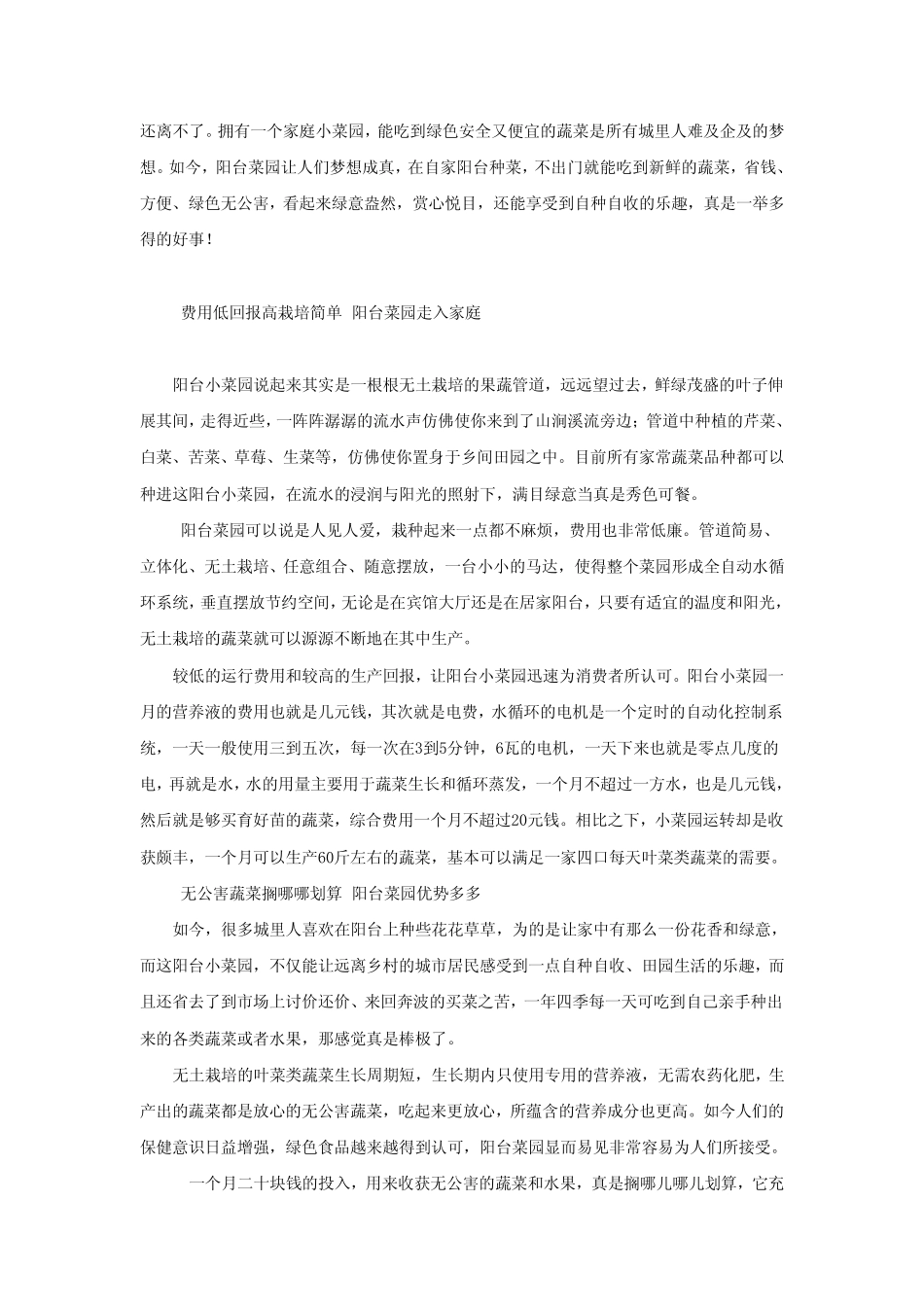 还离不了。拥有一个家庭小菜园，能吃到绿色安全又便宜的蔬菜是所有城里人难及企及的梦想。如今，阳台菜园让人们梦想成真，在自家阳台种菜，不出门就能吃到新鲜的蔬菜，省钱、方便、绿色无公害，看起来绿意盎然，赏心悦目，还能享受到自种自收的乐趣，真是一举多得的好事！

费用低回报高栽培简单 阳台菜园走入家庭

阳台小菜园说起来其实是一根根无土栽培的果蔬管道，远远望过去，鲜绿茂盛的叶子伸展其间，走得近些，一阵阵潺潺的流水声仿佛使你来到了山涧溪流旁边；管道中种植的芹菜、白菜、苦菜、草莓、生菜等，仿佛使你置身于乡间田园之中。目前所有家常蔬菜品种都可以种进这阳台小菜园，在流水的浸润与阳光的照射下，满目绿意当真是秀色可餐。

阳台菜园可以说是人见人爱，栽种起来一点都不麻烦，费用也非常低廉。管道简易、立体化、无土栽培、任意组合、随意摆放，一台小小的马达，使得整个菜园形成全自动水循环系统，垂直摆放节约空间，无论是在宾馆大厅还是在居家阳台，只要有适宜的温度和阳光，无土栽培的蔬菜就可以源源不断地在其中生产。

较低的运行费用和较高的生产回报，让阳台小菜园迅速为消费者所认可。阳台小菜园一月的营养液的费用也就是几元钱，其次就是电费，水循环的电机是一个定时的自动化控制系统，一天一般使用三到五次，每一次在3到5分钟，6瓦的电机，一天下来也就是零点几度的电，再就是水，水的用量主要用于蔬菜生长和循环蒸发，一个月不超过一方水，也是几元钱，然后就是够买育好苗的蔬菜，综合费用一个月不超过20元钱。相比之下，小菜园运转却是收获颇丰，一个月可以生产60斤左右的蔬菜，基本可以满足一家四口每天叶菜类蔬菜的需要。

无公害蔬菜搁哪哪划算 阳台菜园优势多多

如今，很多城里人喜欢在阳台上种些花花草草，为的是让家中有那么一份花香和绿意，而这阳台小菜园，不仅能让远离乡村的城市居民感受到一点自种自收、田园生活的乐趣，而且还省去了到市场上讨价还价、来回奔波的买菜之苦，一年四季每一天可吃到自己亲手种出来的各类蔬菜或者水果，那感觉真是棒极了。

无土栽培的叶菜类蔬菜生长周期短，生长期内只使用专用的营养液，无需农药化肥，生产出的蔬菜都是放心的无公害蔬菜，吃起来更放心，所蕴含的营养成分也更高。如今人们的保健意识日益增强，绿色食品越来越得到认可，阳台菜园显而易见非常容易为人们所接受。

一个月二十块钱的投入，用来收获无公害的蔬菜和水果，真是搁哪儿哪儿划算，它充